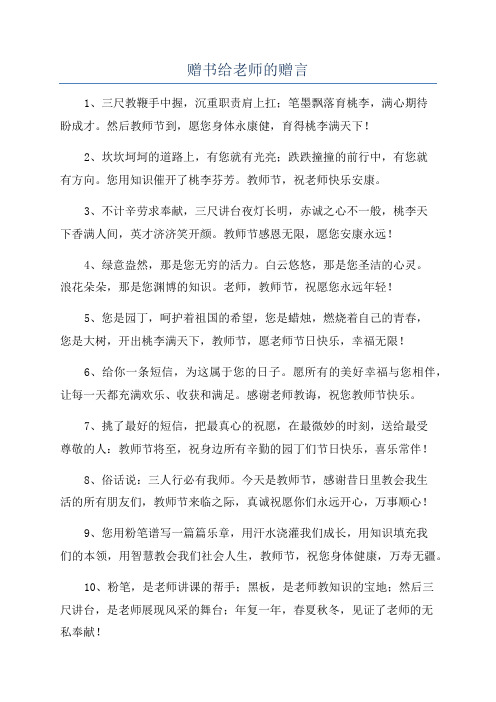 赠书给老师的赠言

1、三尺教鞭手中握，沉重职责肩上扛；笔墨飘落育桃李，满心期待盼成才。然后教师节到，愿您身体永康健，育得桃李满天下！

2、坎坎坷坷的道路上，有您就有光亮；跌跌撞撞的前行中，有您就有方向。您用知识催开了桃李芬芳。教师节，祝老师快乐安康。

3、不计辛劳求奉献，三尺讲台夜灯长明，赤诚之心不一般，桃李天下香满人间，英才济济笑开颜。教师节感恩无限，愿您安康永远！

4、绿意盎然，那是您无穷的活力。白云悠悠，那是您圣洁的心灵。浪花朵朵，那是您渊博的知识。老师，教师节，祝愿您永远年轻！

5、您是园丁，呵护着祖国的希望，您是蜡烛，燃烧着自己的青春，您是大树，开出桃李满天下，教师节，愿老师节日快乐，幸福无限！

6、给你一条短信，为这属于您的日子。愿所有的美好幸福与您相伴，让每一天都充满欢乐、收获和满足。感谢老师教诲，祝您教师节快乐。

7、挑了最好的短信，把最真心的祝愿，在最微妙的时刻，送给最受尊敬的人：教师节将至，祝身边所有辛勤的园丁们节日快乐，喜乐常伴！

8、俗话说：三人行必有我师。今天是教师节，感谢昔日里教会我生活的所有朋友们，教师节来临之际，真诚祝愿你们永远开心，万事顺心！

9、您用粉笔谱写一篇篇乐章，用汗水浇灌我们成长，用知识填充我们的本领，用智慧教会我们社会人生，教师节，祝您身体健康，万寿无疆。

10、粉笔，是老师讲课的帮手；黑板，是老师教知识的宝地；然后三尺讲台，是老师展现风采的舞台；年复一年，春夏秋冬，见证了老师的无私奉献！